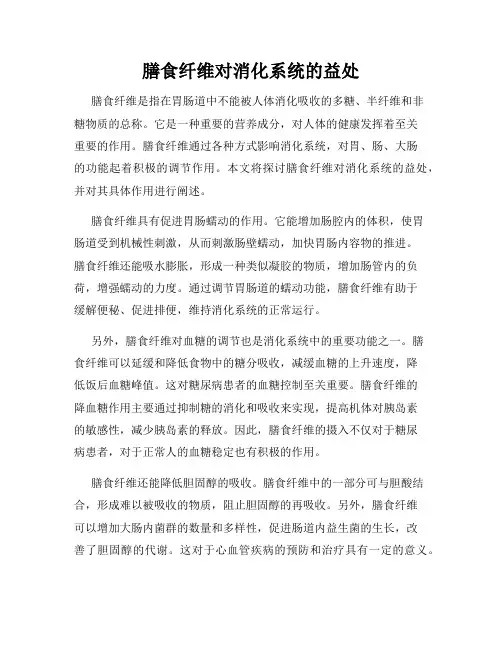 膳食纤维对消化系统的益处

膳食纤维是指在胃肠道中不能被人体消化吸收的多糖、半纤维和非糖物质的总称。它是一种重要的营养成分，对人体的健康发挥着至关重要的作用。膳食纤维通过各种方式影响消化系统，对胃、肠、大肠的功能起着积极的调节作用。本文将探讨膳食纤维对消化系统的益处，并对其具体作用进行阐述。

膳食纤维具有促进胃肠蠕动的作用。它能增加肠腔内的体积，使胃肠道受到机械性刺激，从而刺激肠壁蠕动，加快胃肠内容物的推进。膳食纤维还能吸水膨胀，形成一种类似凝胶的物质，增加肠管内的负荷，增强蠕动的力度。通过调节胃肠道的蠕动功能，膳食纤维有助于缓解便秘、促进排便，维持消化系统的正常运行。

另外，膳食纤维对血糖的调节也是消化系统中的重要功能之一。膳食纤维可以延缓和降低食物中的糖分吸收，减缓血糖的上升速度，降低饭后血糖峰值。这对糖尿病患者的血糖控制至关重要。膳食纤维的降血糖作用主要通过抑制糖的消化和吸收来实现，提高机体对胰岛素的敏感性，减少胰岛素的释放。因此，膳食纤维的摄入不仅对于糖尿病患者，对于正常人的血糖稳定也有积极的作用。

膳食纤维还能降低胆固醇的吸收。膳食纤维中的一部分可与胆酸结合，形成难以被吸收的物质，阻止胆固醇的再吸收。另外，膳食纤维可以增加大肠内菌群的数量和多样性，促进肠道内益生菌的生长，改善了胆固醇的代谢。这对于心血管疾病的预防和治疗具有一定的意义。